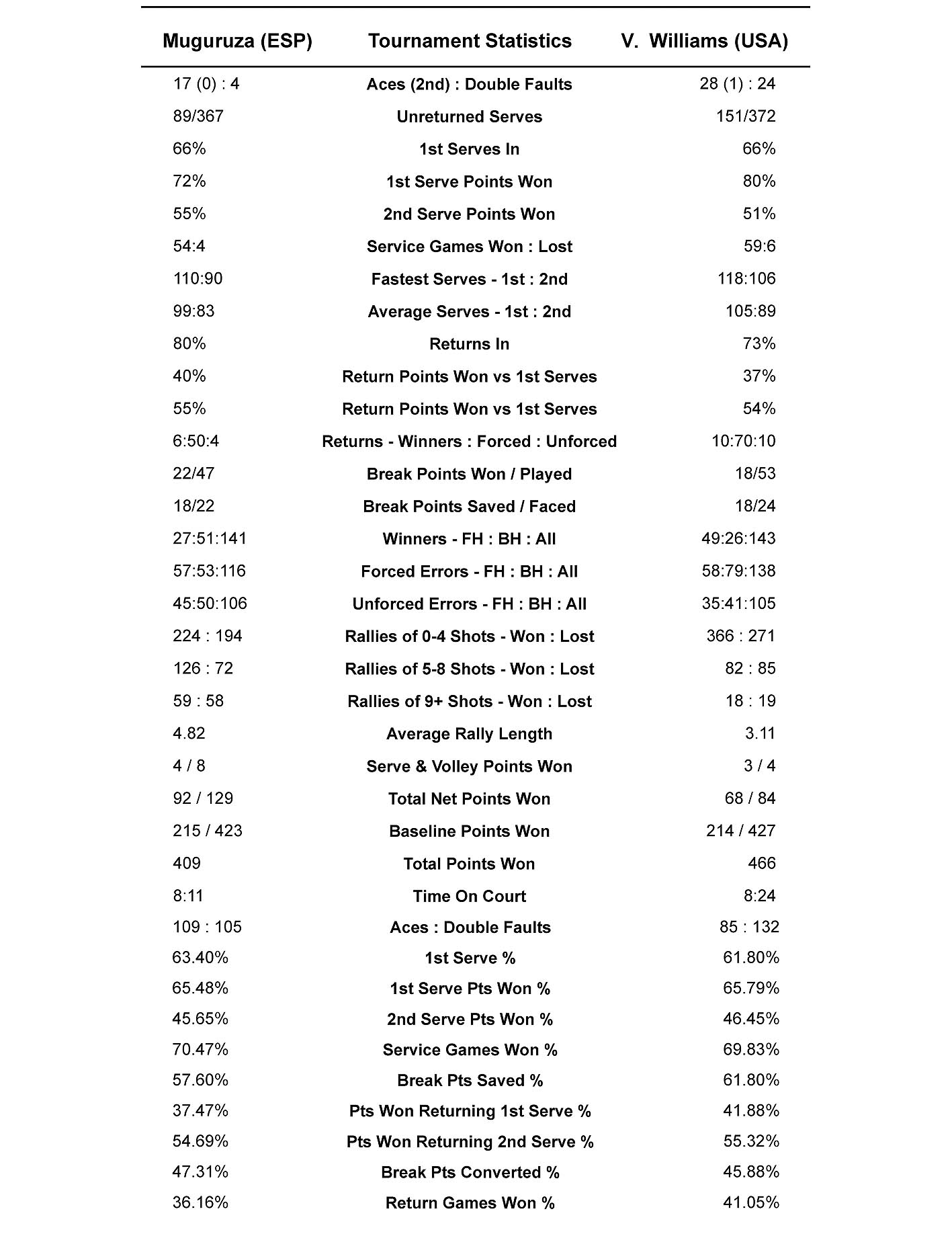 | Muguruza (ESP) | Tournament Statistics | V. Williams (USA) |
|---|---|---|
| 17 (0) : 4 | Aces (2nd) : Double Faults | 28 (1) : 24 |
| 89/367 | Unreturned Serves | 151/372 |
| 66% | 1st Serves In | 66% |
| 72% | 1st Serve Points Won | 80% |
| 55% | 2nd Serve Points Won | 51% |
| 54:4 | Service Games Won : Lost | 59:6 |
| 110:90 | Fastest Serves - 1st : 2nd | 118:106 |
| 99:83 | Average Serves - 1st : 2nd | 105:89 |
| 80% | Returns In | 73% |
| 40% | Return Points Won vs 1st Serves | 37% |
| 55% | Return Points Won vs 1st Serves | 54% |
| 6:50:4 | Returns - Winners : Forced : Unforced | 10:70:10 |
| 22/47 | Break Points Won / Played | 18/53 |
| 18/22 | Break Points Saved / Faced | 18/24 |
| 27:51:141 | Winners - FH : BH : All | 49:26:143 |
| 57:53:116 | Forced Errors - FH : BH : All | 58:79:138 |
| 45:50:106 | Unforced Errors - FH : BH : All | 35:41:105 |
| 224 : 194 | Rallies of 0-4 Shots - Won : Lost | 366 : 271 |
| 126 : 72 | Rallies of 5-8 Shots - Won : Lost | 82 : 85 |
| 59 : 58 | Rallies of 9+ Shots - Won : Lost | 18 : 19 |
| 4.82 | Average Rally Length | 3.11 |
| 4 / 8 | Serve & Volley Points Won | 3 / 4 |
| 92 / 129 | Total Net Points Won | 68 / 84 |
| 215 / 423 | Baseline Points Won | 214 / 427 |
| 409 | Total Points Won | 466 |
| 8:11 | Time On Court | 8:24 |
| 109 : 105 | Aces : Double Faults | 85 : 132 |
| 63.40% | 1st Serve % | 61.80% |
| 65.48% | 1st Serve Pts Won % | 65.79% |
| 45.65% | 2nd Serve Pts Won % | 46.45% |
| 70.47% | Service Games Won % | 69.83% |
| 57.60% | Break Pts Saved % | 61.80% |
| 37.47% | Pts Won Returning 1st Serve % | 41.88% |
| 54.69% | Pts Won Returning 2nd Serve % | 55.32% |
| 47.31% | Break Pts Converted % | 45.88% |
| 36.16% | Return Games Won % | 41.05% |